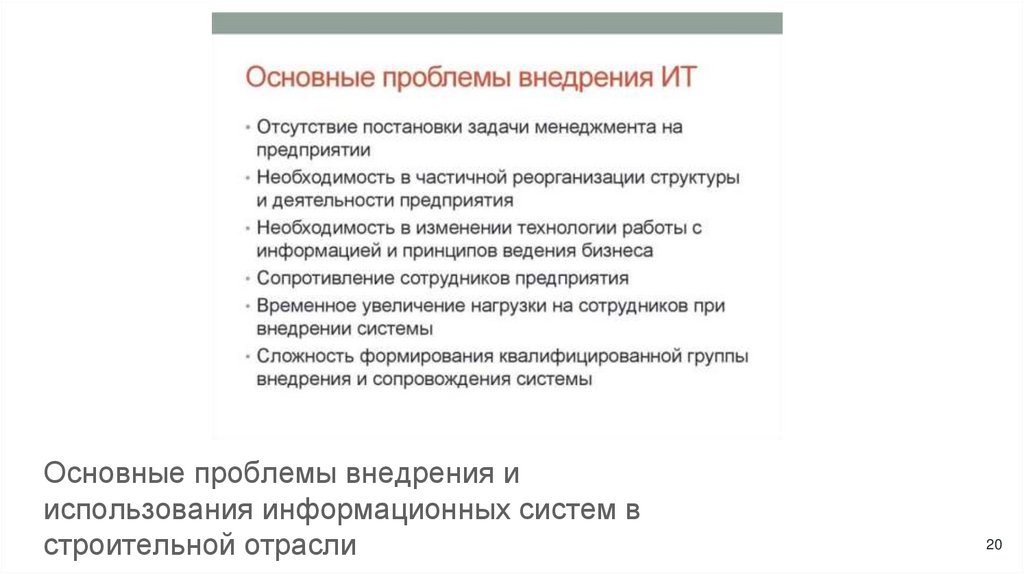 Основные проблемы внедрения ИТ

• Отсутствие постановки задачи менеджмента на предприятии
• Необходимость в частичной реорганизации структуры и деятельности предприятия
• Необходимость в изменении технологии работы с информацией и принципов ведения бизнеса
• Сопротивление сотрудников предприятия
• Временное увеличение нагрузки на сотрудников при внедрении системы
• Сложность формирования квалифицированной группы внедрения и сопровождения системы

Основные проблемы внедрения и использования информационных систем в строительной отрасли

20